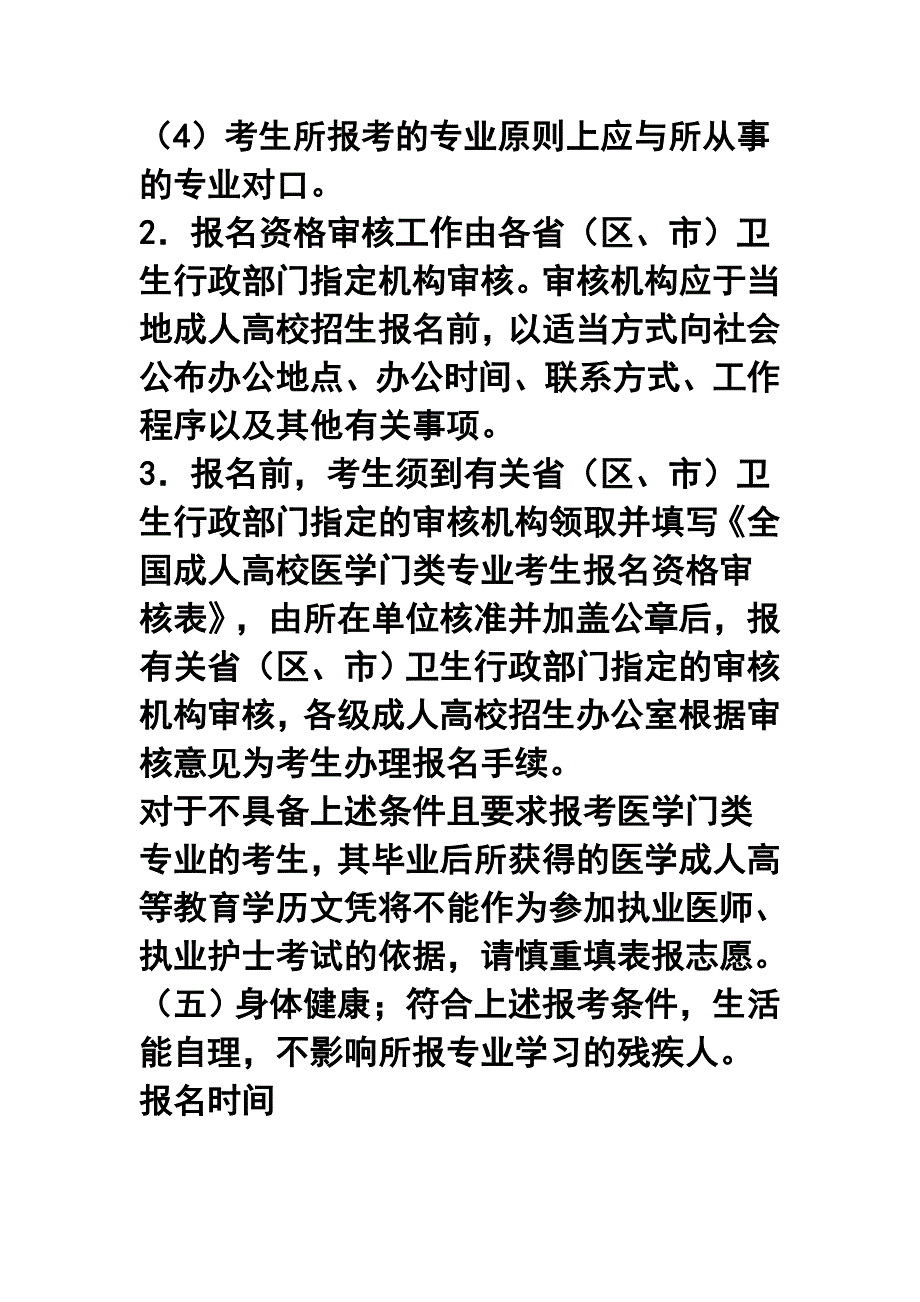 （4）考生所报考的专业原则上应与所从事的专业对口。
2．报名资格审核工作由各省（区、市）卫生行政部门指定机构审核。审核机构应于当地成人高校招生报名前，以适当方式向社会公布办公地点、办公时间、联系方式、工作程序以及其他有关事项。
3．报名前，考生须到有关省（区、市）卫生行政部门指定的审核机构领取并填写《全国成人高校医学门类专业考生报名资格审核表》，由所在单位核准并加盖公章后，报有关省（区、市）卫生行政部门指定的审核机构审核，各级成人高校招生办公室根据审核意见为考生办理报名手续。
对于不具备上述条件且要求报考医学门类专业的考生，其毕业后所获得的医学成人高等教育学历文凭将不能作为参加执业医师、执业护士考试的依据，请慎重填表报志愿。
（五）身体健康；符合上述报考条件，生活能自理，不影响所报专业学习的残疾人。
报名时间